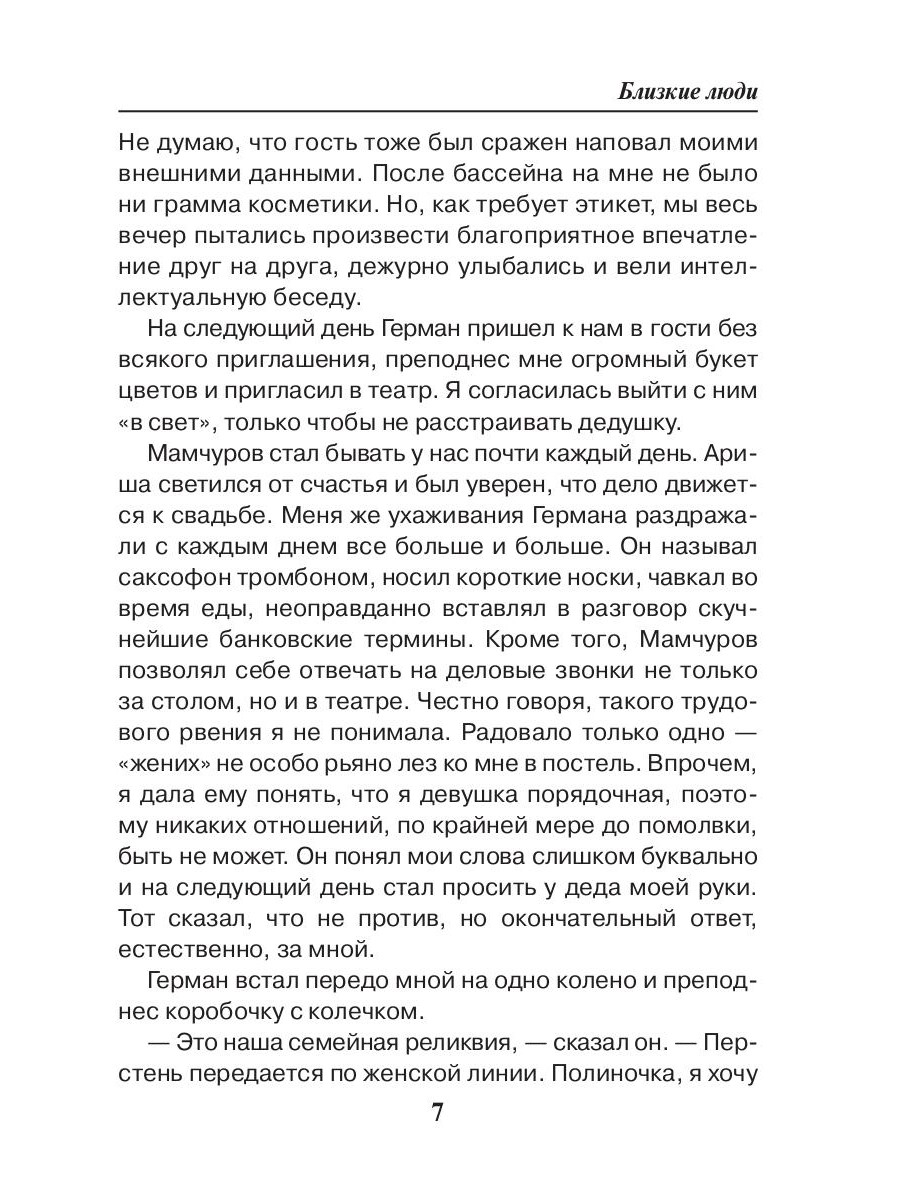 Близкие люди

Не думаю, что гость тоже был сражен наповал моими внешними данными. После бассейна на мне не было ни грамма косметики. Но, как требует этикет, мы весь вечер пытались произвести благоприятное впечатление друг на друга, дежурно улыбались и вели интеллектуальную беседу.

На следующий день Герман пришел к нам в гости без всякого приглашения, преподнес мне огромный букет цветов и пригласил в театр. Я согласилась выйти с ним «в свет», только чтобы не расстраивать дедушку.

Мамчуров стал бывать у нас почти каждый день. Ариша светился от счастья и был уверен, что дело движется к свадьбе. Меня же ухаживания Германа раздражали с каждым днем все больше и больше. Он называл саксофон тромбоном, носил короткие носки, чавкал во время еды, неоправданно вставлял в разговор скучнейшие банковские термины. Кроме того, Мамчуров позволял себе отвечать на деловые звонки не только за столом, но и в театре. Честно говоря, такого трудового рвения я не понимала. Радовало только одно — «жених» не особо рьяно лез ко мне в постель. Впрочем, я дала ему понять, что я девушка порядочная, поэтому никаких отношений, по крайней мере до помолвки, быть не может. Он понял мои слова слишком буквально и на следующий день стал просить у деда моей руки. Тот сказал, что не против, но окончательный ответ, естественно, за мной.

Герман встал передо мной на одно колено и преподнес коробочку с колечком.

— Это наша семейная реликвия, — сказал он. — Перстень передается по женской линии. Полиночка, я хочу

7